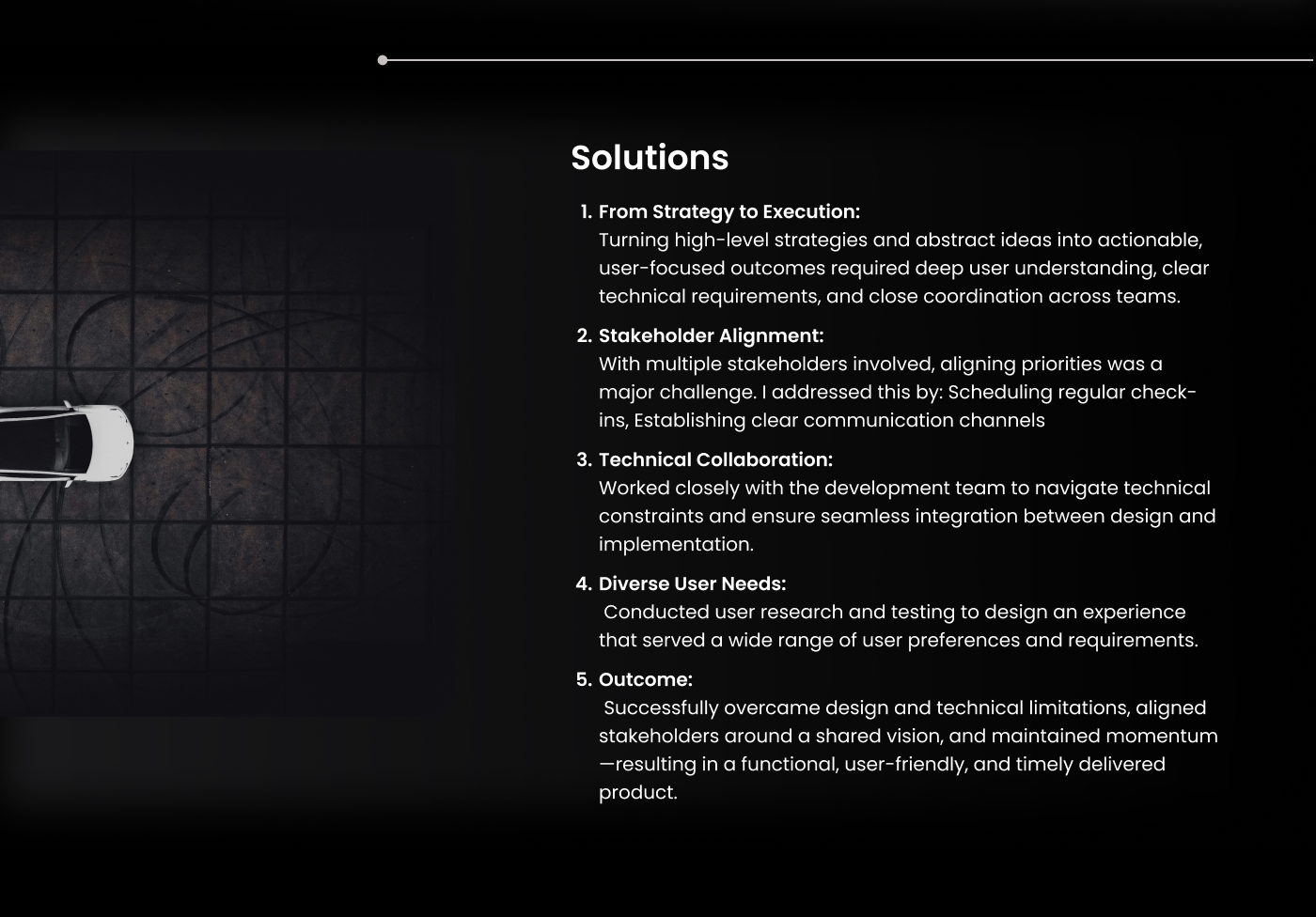 Solutions

1. From Strategy to Execution:
Turning high-level strategies and abstract ideas into actionable, user-focused outcomes required deep user understanding, clear technical requirements, and close coordination across teams.

2. Stakeholder Alignment:
With multiple stakeholders involved, aligning priorities was a major challenge. I addressed this by: Scheduling regular check-ins, Establishing clear communication channels

3. Technical Collaboration:
Worked closely with the development team to navigate technical constraints and ensure seamless integration between design and implementation.

4. Diverse User Needs:
Conducted user research and testing to design an experience that served a wide range of user preferences and requirements.

5. Outcome:
Successfully overcame design and technical limitations, aligned stakeholders around a shared vision, and maintained momentum—resulting in a functional, user-friendly, and timely delivered product.